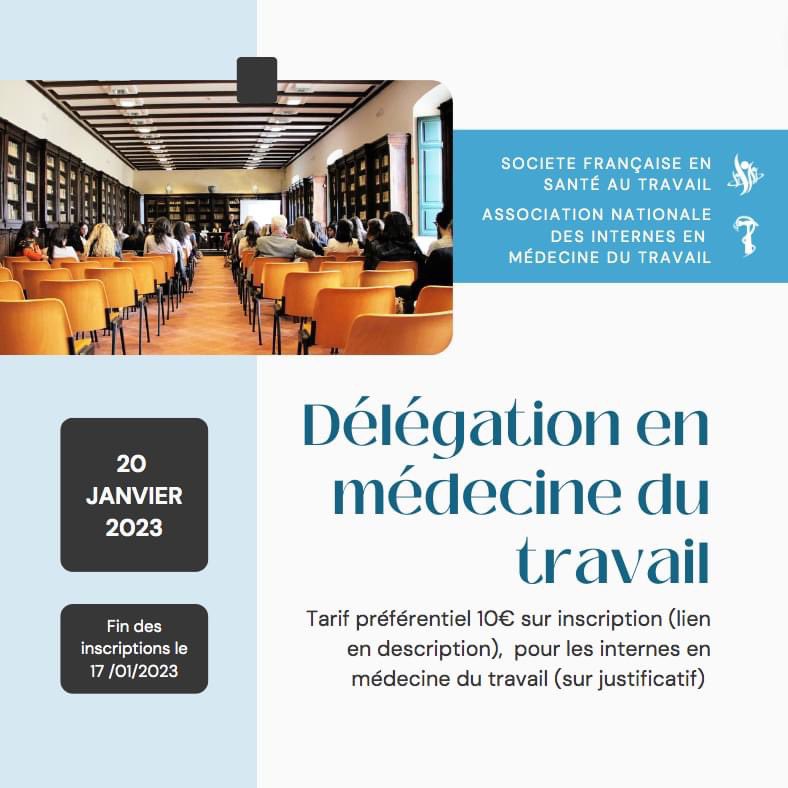 SOCIETE FRANÇAISE EN SANTÉ AU TRAVAIL

ASSOCIATION NATIONALE DES INTERNES EN MÉDECINE DU TRAVAIL

20 JANVIER 2023

Fin des inscriptions le 17 /01/2023

Délégation en médecine du travail

Tarif préférentiel 10€ sur inscription (lien en description), pour les internes en médecine du travail (sur justificatif)